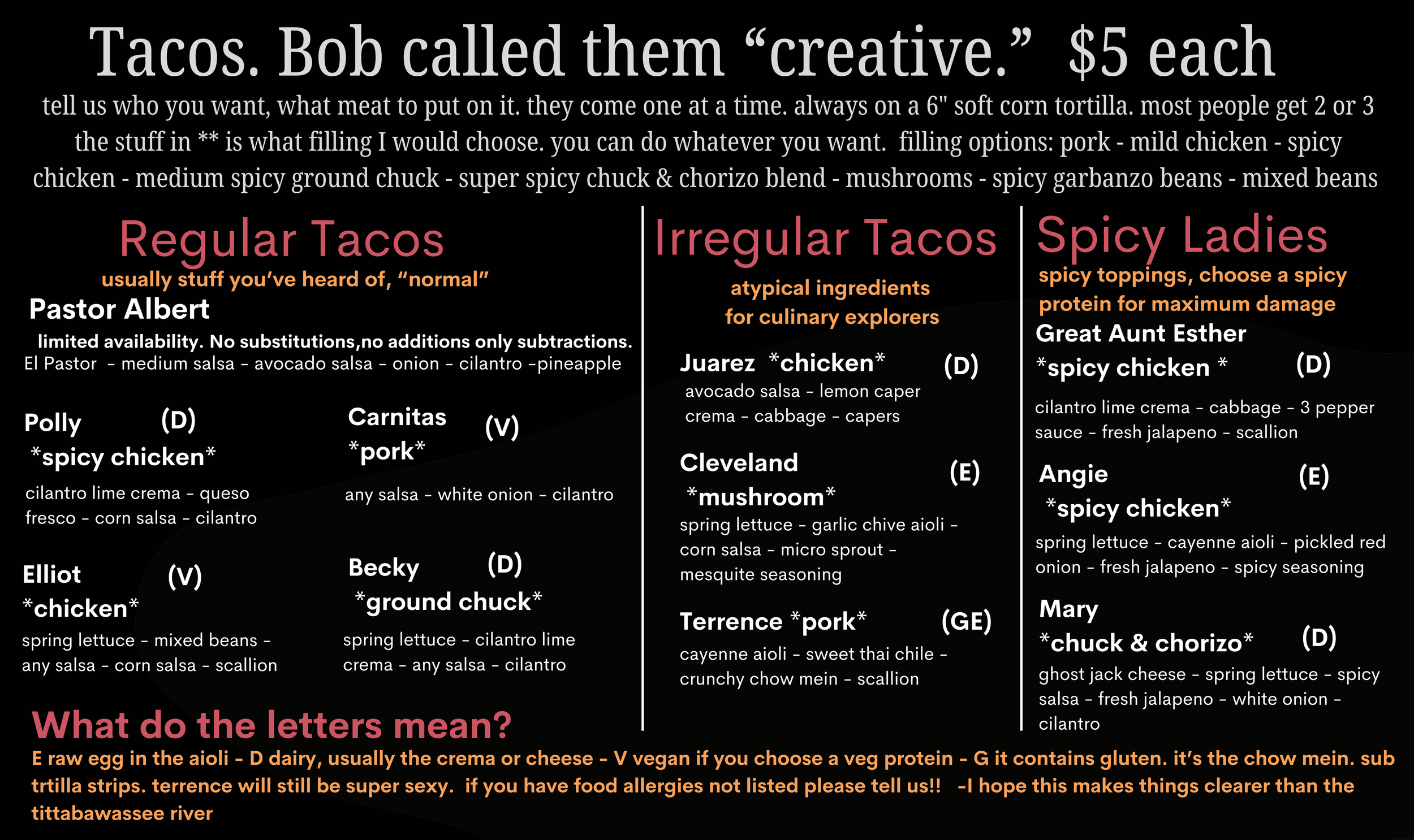 Tacos. Bob called them "creative." $5 each

tell us who you want, what meat to put on it. they come one at a time. always on a 6" soft corn tortilla. most people get 2 or 3 the stuff in ** is what filling I would choose. you can do whatever you want. filling options: pork - mild chicken - spicy chicken - medium spicy ground chuck - super spicy chuck & chorizo blend - mushrooms - spicy garbanzo beans - mixed beans

Regular Tacos
usually stuff you've heard of, "normal"

Pastor Albert
limited availability. No substitutions,no additions only subtractions.
El Pastor - medium salsa - avocado salsa - onion - cilantro -pineapple

Polly (D)
*spicy chicken*
cilantro lime crema - queso fresco - corn salsa - cilantro

Elliot (V)
*chicken*
spring lettuce - mixed beans - any salsa - corn salsa - scallion

Carnitas (V)
*pork*
any salsa - white onion - cilantro

Becky (D)
*ground chuck*
spring lettuce - cilantro lime crema - any salsa - cilantro

Irregular Tacos
atypical ingredients for culinary explorers

Juarez *chicken* (D)
avocado salsa - lemon caper crema - cabbage - capers

Cleveland (E)
*mushroom*
spring lettuce - garlic chive aioli - corn salsa - micro sprout - mesquite seasoning

Terrence *pork* (GE)
cayenne aioli - sweet thai chile - crunchy chow mein - scallion

Spicy Ladies
spicy toppings, choose a spicy protein for maximum damage

Great Aunt Esther
*spicy chicken * (D)
cilantro lime crema - cabbage - 3 pepper sauce - fresh jalapeno - scallion

Angie (E)
*spicy chicken*
spring lettuce - cayenne aioli - pickled red onion - fresh jalapeno - spicy seasoning

Mary
*chuck & chorizo* (D)
ghost jack cheese - spring lettuce - spicy salsa - fresh jalapeno - white onion - cilantro

What do the letters mean?
E raw egg in the aioli - D dairy, usually the crema or cheese - V vegan if you choose a veg protein - G it contains gluten. it's the chow mein. sub trtilla strips. terrence will still be super sexy. if you have food allergies not listed please tell us!! -I hope this makes things clearer than the tittabawassee river